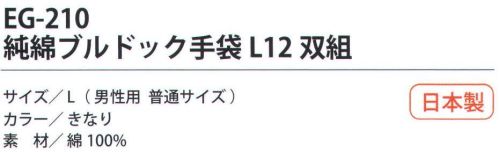 EG-210
純綿ブルドック手袋 L12 双組

サイズ／L（男性用 普通サイズ）
カラー／きなり
素 材／綿 100%

日本製